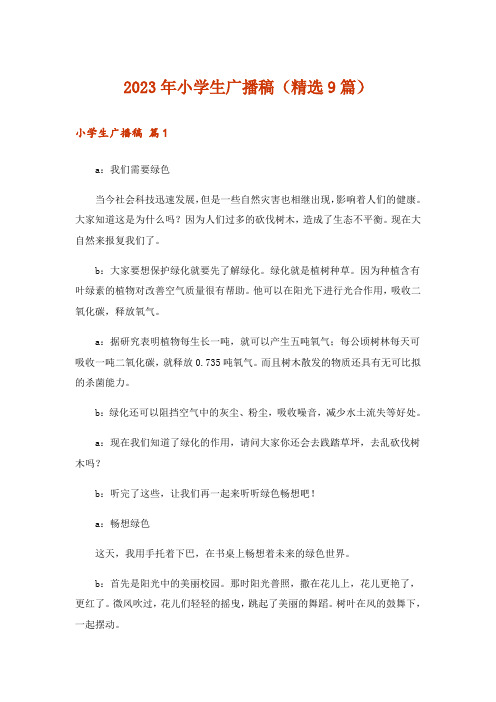 2023年小学生广播稿（精选9篇）

小学生广播稿 篇1

a：我们需要绿色

当今社会科技迅速发展，但是一些自然灾害也相继出现，影响着人们的健康。大家知道这是为什么吗？因为人们过多的砍伐树木，造成了生态不平衡。现在大自然来报复我们了。

b：大家要想保护绿化就要先了解绿化。绿化就是植树种草。因为种植含有叶绿素的植物对改善空气质量很有帮助。他可以在阳光下进行光合作用，吸收二氧化碳，释放氧气。

a：据研究表明植物每生长一吨，就可以产生五吨氧气；每公顷树林每天可吸收一吨二氧化碳，就释放0.735吨氧气。而且树木散发的物质还具有无可比拟的杀菌能力。

b：绿化还可以阻挡空气中的灰尘、粉尘，吸收噪音，减少水土流失等好处。

a：现在我们知道了绿化的作用，请问大家你还会去践踏草坪，去乱砍伐树木吗？

b：听完了这些，让我们再一起来听听绿色畅想吧！

a：畅想绿色

这天，我用手托着下巴，在书桌上畅想着未来的绿色世界。

b：首先是阳光中的美丽校园。那时阳光普照，撒在花儿上，花儿更艳了，更红了。微风吹过，花儿们轻轻的摇曳，跳起了美丽的舞蹈。树叶在风的鼓舞下，一起摆动。